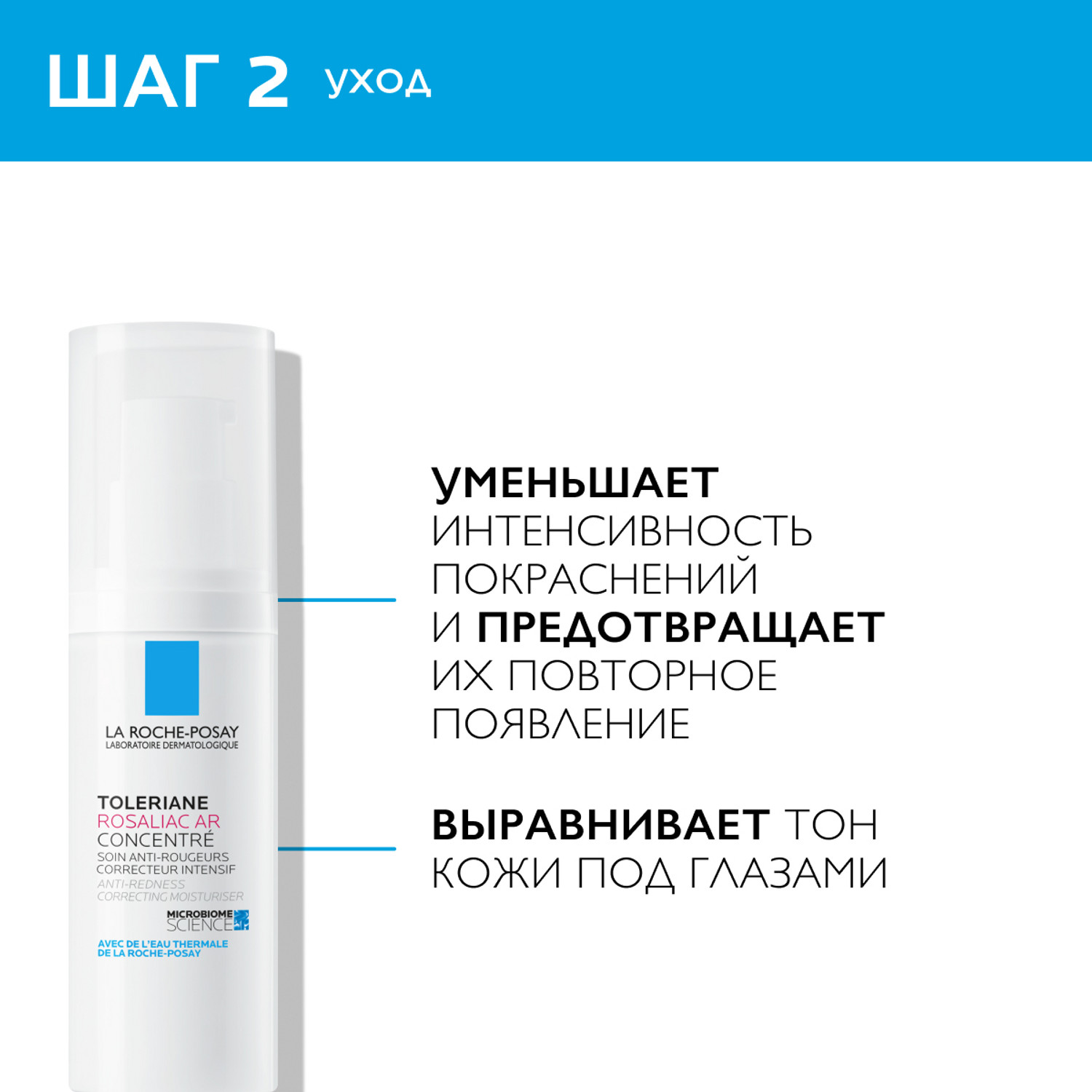 ШАГ 2 УХОД

LA ROCHE-POSAY
LABORATOIRE DERMATOLOGIQUE

TOLERIANE
ROSALIAC AR
CONCENTRÉ
SOIN ANTI-ROUGEURS
CORRECTEUR INTENSIF
ANTI-REDNESS
CORRECTING MOISTURISER

MICROBIOME SCIENCE

AVEC DE L'EAU THERMALE
DE LA ROCHE-POSAY

УМЕНЬШАЕТ ИНТЕНСИВНОСТЬ ПОКРАСНЕНИЙ И ПРЕДОТВРАЩАЕТ ИХ ПОВТОРНОЕ ПОЯВЛЕНИЕ

ВЫРАВНИВАЕТ ТОН КОЖИ ПОД ГЛАЗАМИ